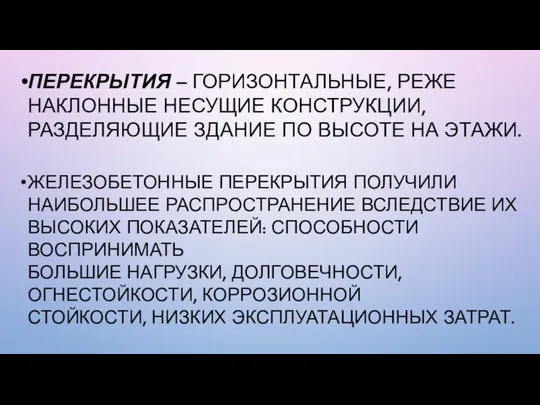 •ПЕРЕКРЫТИЯ – ГОРИЗОНТАЛЬНЫЕ, РЕЖЕ НАКЛОННЫЕ НЕСУЩИЕ КОНСТРУКЦИИ, РАЗДЕЛЯЮЩИЕ ЗДАНИЕ ПО ВЫСОТЕ НА ЭТАЖИ.

•ЖЕЛЕЗОБЕТОННЫЕ ПЕРЕКРЫТИЯ ПОЛУЧИЛИ НАИБОЛЬШЕЕ РАСПРОСТРАНЕНИЕ ВСЛЕДСТВИЕ ИХ ВЫСОКИХ ПОКАЗАТЕЛЕЙ: СПОСОБНОСТИ ВОСПРИНИМАТЬ
БОЛЬШИЕ НАГРУЗКИ, ДОЛГОВЕЧНОСТИ, ОГНЕСТОЙКОСТИ, КОРРОЗИОННОЙ СТОЙКОСТИ, НИЗКИХ ЭКСПЛУАТАЦИОННЫХ ЗАТРАТ.